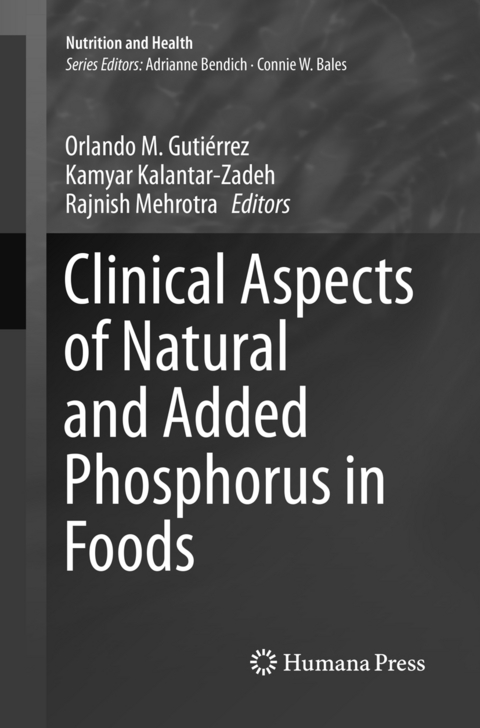 Nutrition and Health
Series Editors: Adrianne Bendich · Connie W. Bales

Orlando M. Gutiérrez
Kamyar Kalantar-Zadeh
Rajnish Mehrotra Editors

Clinical Aspects of Natural and Added Phosphorus in Foods

Humana Press